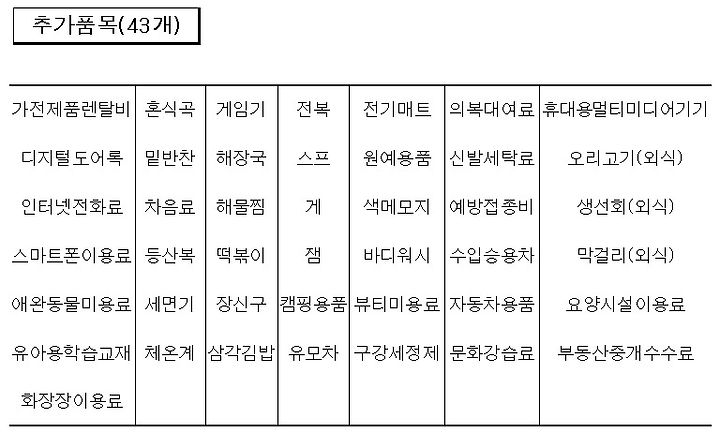 추가품목(43개)

| 가전제품렌탈비 | 혼식곡 | 게임기 | 전복 | 전기매트 | 의복대여료 | 휴대용멀티미디어기기 |
|---|---|---|---|---|---|---|
| 디지털도어록 | 밑반찬 | 해장국 | 스프 | 원예용품 | 신발세탁료 | 오리고기(외식) |
| 인터넷전화료 | 차음료 | 해물찜 | 게 | 색메모지 | 예방접종비 | 생선회(외식) |
| 스마트폰이용료 | 등산복 | 떡볶이 | 잼 | 바디워시 | 수입승용차 | 막걸리(외식) |
| 애완동물미용료 | 세면기 | 장신구 | 캠핑용품 | 뷰티미용료 | 자동차용품 | 요양시설이용료 |
| 유아용학습교재 | 체온계 | 삼각김밥 | 유모차 | 구강세정제 | 문화강습료 | 부동산중개수수료 |
| 화장장이용료 | | | | | | |